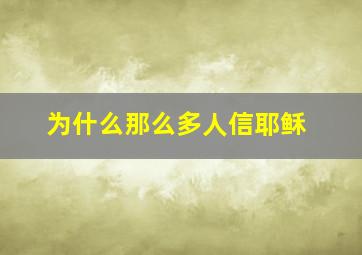 为什么那么多人信耶稣